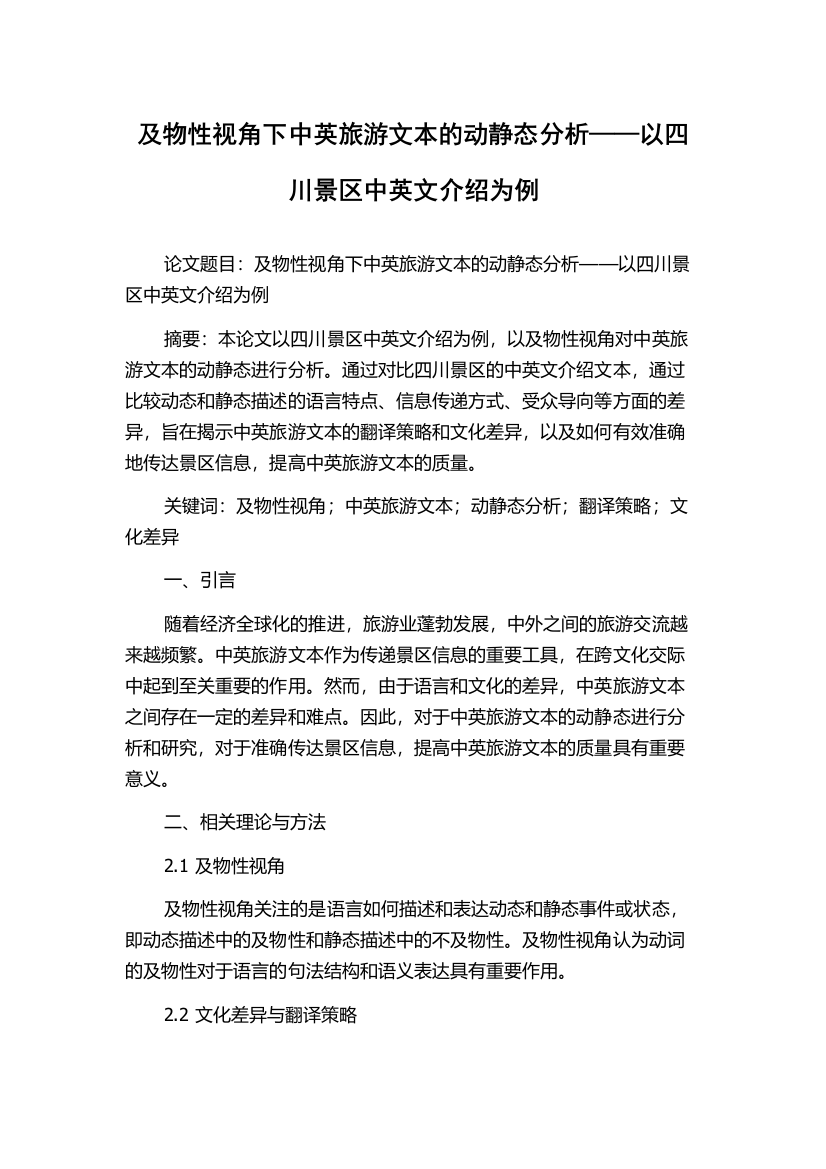 及物性视角下中英旅游文本的动静态分析——以四川景区中英文介绍为例

论文题目：及物性视角下中英旅游文本的动静态分析——以四川景区中英文介绍为例

摘要：本论文以四川景区中英文介绍为例，以及物性视角对中英旅游文本的动静态进行分析。通过对比四川景区的中英文介绍文本，通过比较动态和静态描述的语言特点、信息传递方式、受众导向等方面的差异，旨在揭示中英旅游文本的翻译策略和文化差异，以及如何有效准确地传达景区信息，提高中英旅游文本的质量。

关键词：及物性视角；中英旅游文本；动静态分析；翻译策略；文化差异

一、引言

随着经济全球化的推进，旅游业蓬勃发展，中外之间的旅游交流越来越频繁。中英旅游文本作为传递景区信息的重要工具，在跨文化交际中起到至关重要的作用。然而，由于语言和文化的差异，中英旅游文本之间存在一定的差异和难点。因此，对于中英旅游文本的动静态进行分析和研究，对于准确传达景区信息，提高中英旅游文本的质量具有重要意义。

二、相关理论与方法

2.1 及物性视角

及物性视角关注的是语言如何描述和表达动态和静态事件或状态，即动态描述中的及物性和静态描述中的不及物性。及物性视角认为动词的及物性对于语言的句法结构和语义表达具有重要作用。

2.2 文化差异与翻译策略